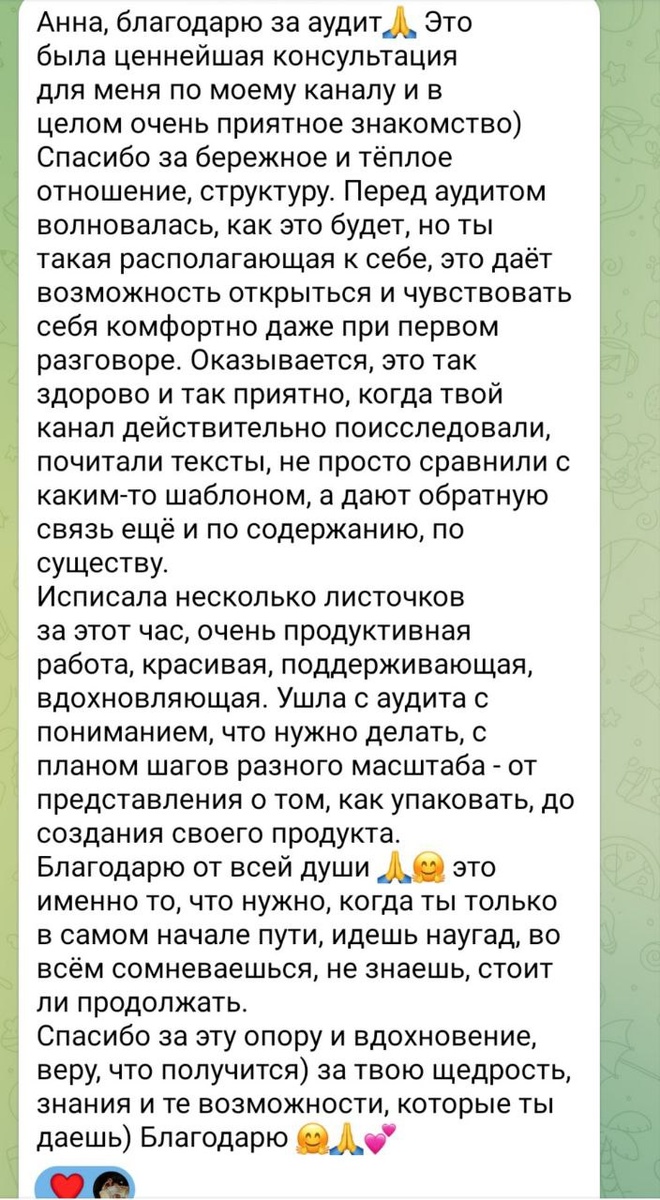 Анна, благодарю за аудит🙏 Это была ценнейшая консультация для меня по моему каналу и в целом очень приятное знакомство) Спасибо за бережное и тёплое отношение, структуру. Перед аудитом волновалась, как это будет, но ты такая располагающая к себе, это даёт возможность открыться и чувствовать себя комфортно даже при первом разговоре. Оказывается, это так здорово и так приятно, когда твой канал действительно поисследовали, почитали тексты, не просто сравнили с каким-то шаблоном, а дают обратную связь ещё и по содержанию, по существу.
Исписала несколько листочков за этот час, очень продуктивная работа, красивая, поддерживающая, вдохновляющая. Ушла с аудита с пониманием, что нужно делать, с планом шагов разного масштаба - от представления о том, как упаковать, до создания своего продукта.
Благодарю от всей души 🙏🤗 это именно то, что нужно, когда ты только в самом начале пути, идешь наугад, во всём сомневаешься, не знаешь, стоит ли продолжать.
Спасибо за эту опору и вдохновение, веру, что получится) за твою щедрость, знания и те возможности, которые ты даешь) Благодарю 🤗🙏💕